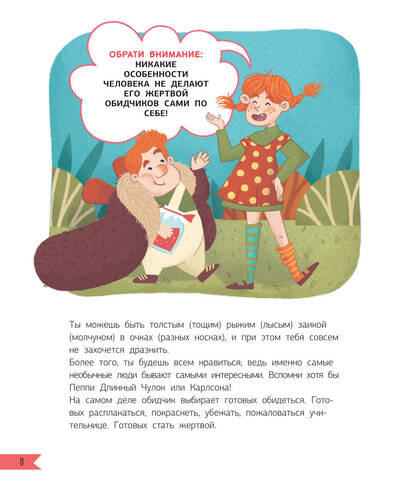 ОБРАТИ ВНИМАНИЕ:
НИКАКИЕ ОСОБЕННОСТИ ЧЕЛОВЕКА НЕ ДЕЛАЮТ ЕГО ЖЕРТВОЙ ОБИДЧИКОВ САМИ ПО СЕБЕ!

Ты можешь быть толстым (тощим) рыжим (лысым) заикой (молчуном) в очках (разных носках), и при этом тебя совсем не захочется дразнить.

Более того, ты будешь всем нравиться, ведь именно самые необычные люди бывают самыми интересными. Вспомни хотя бы Пеппи Длинный Чулок или Карлсона!

На самом деле обидчик выбирает готовых обидеться. Готовых расплакаться, покраснеть, убежать, пожаловаться учительнице. Готовых стать жертвой.

8